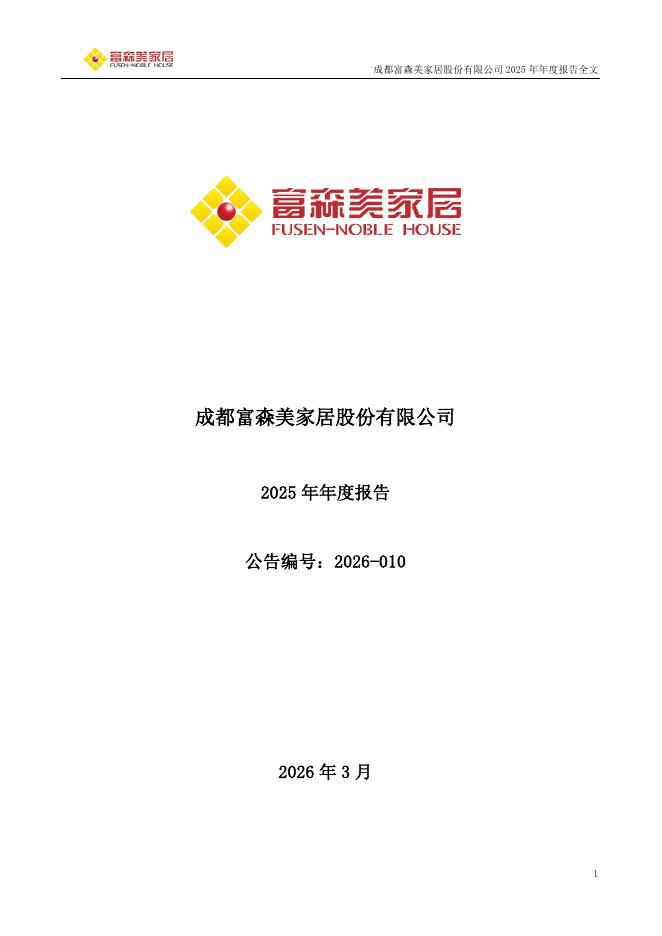 富森美家居
FUSEN-NOBLE HOUSE

成都富森美家居股份有限公司2025年年度报告全文

富森美家居
FUSEN-NOBLE HOUSE

成都富森美家居股份有限公司

2025年年度报告

公告编号：2026-010

2026年3月

1